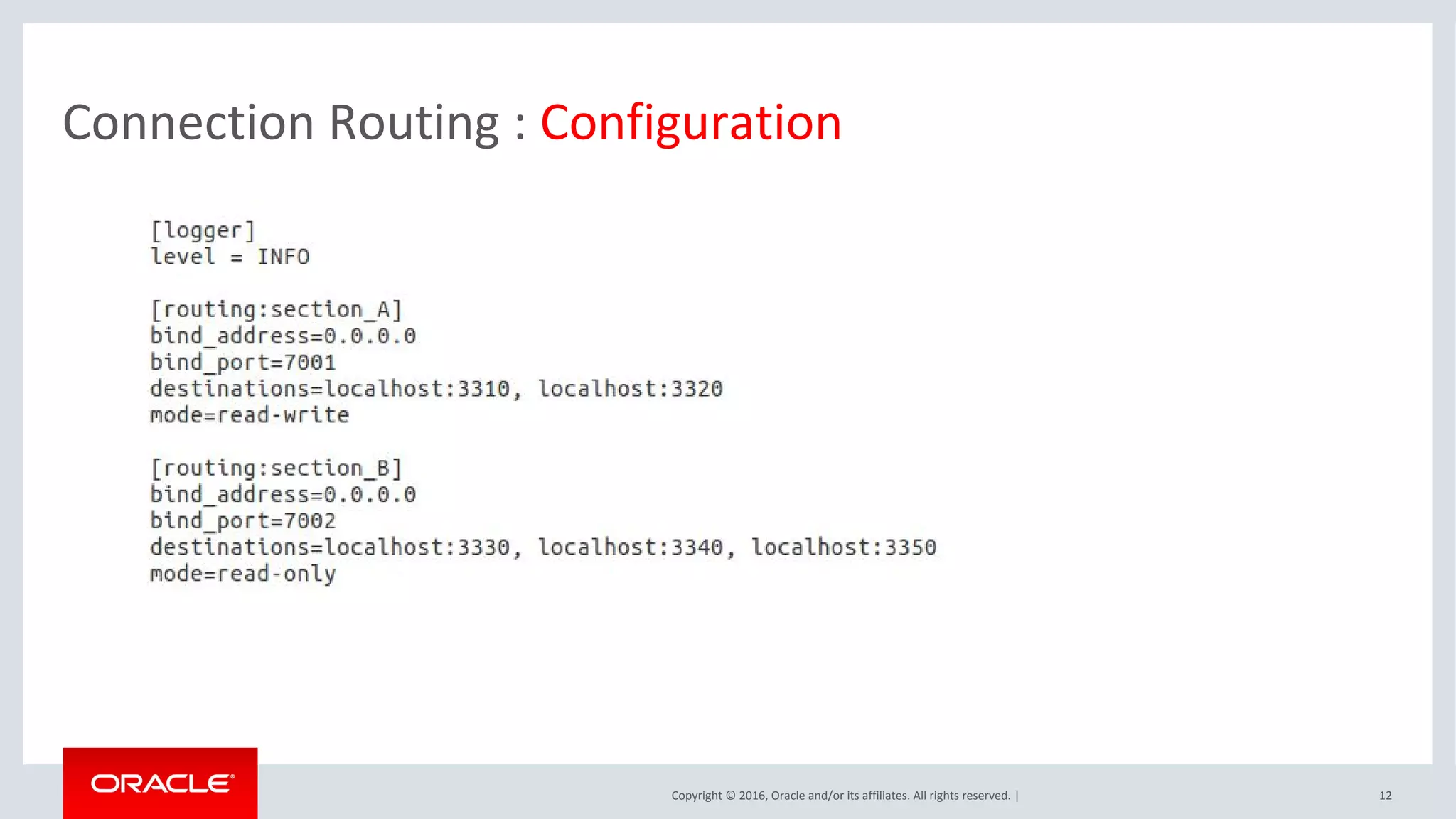 Connection Routing : Configuration

[logger]
level = INFO

[routing:section_A]
bind_address=0.0.0.0
bind_port=7001
destinations=localhost:3310, localhost:3320
mode=read-write

[routing:section_B]
bind_address=0.0.0.0
bind_port=7002
destinations=localhost:3330, localhost:3340, localhost:3350
mode=read-only

ORACLE

Copyright © 2016, Oracle and/or its affiliates. All rights reserved. |

12